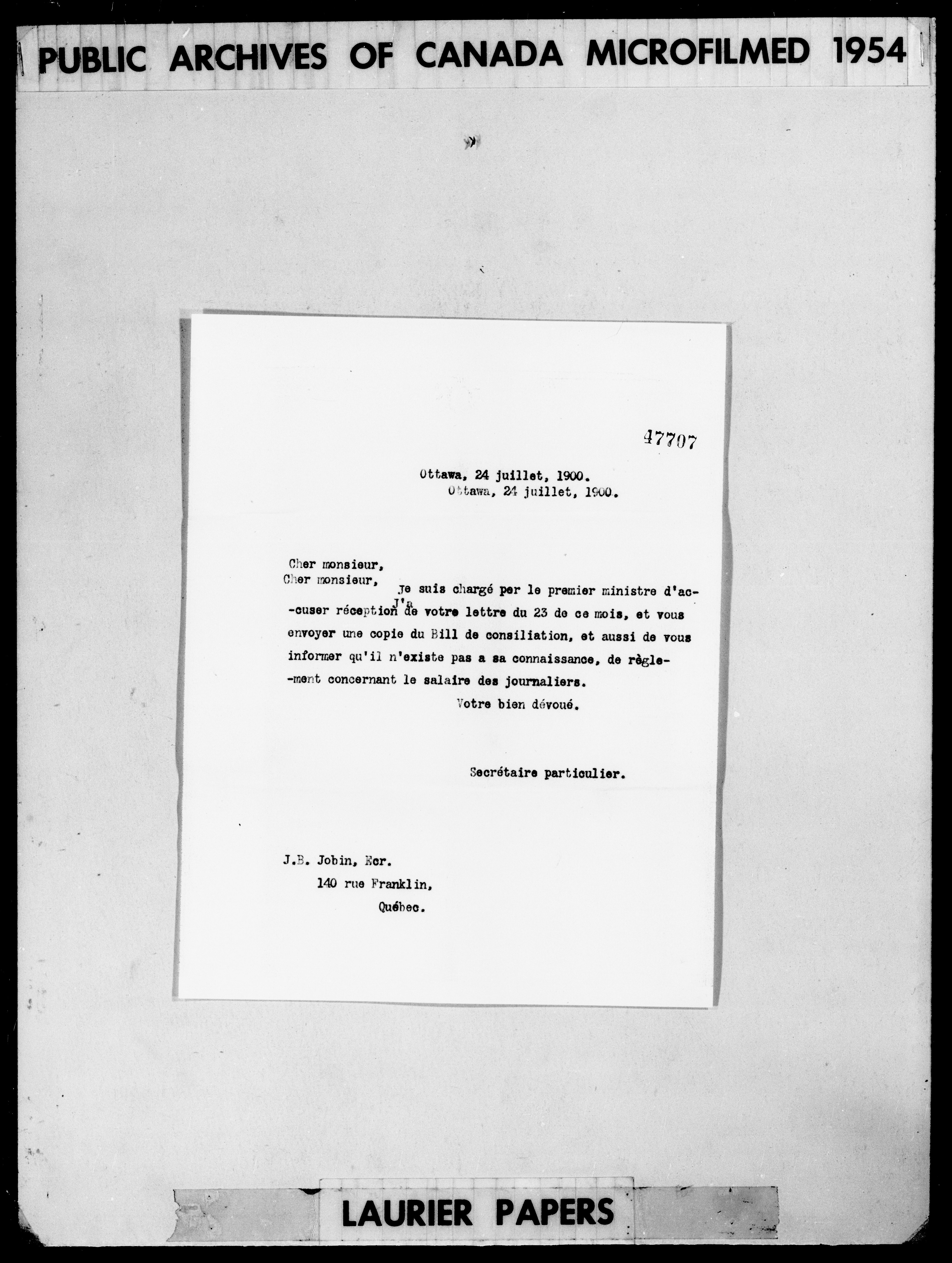 PUBLIC ARCHIVES OF CANADA MICROFILMED 1954

47707

Ottawa, 24 juillet, 1900.
Ottawa, 24 juillet, 1900.

Cher monsieur,
Cher monsieur,

Je suis chargé par le premier ministre d'accuser réception de votre lettre du 23 de ce mois, et vous envoyer une copie du Bill de consiliation, et aussi de vous informer qu'il n'existe pas a sa connaissance, de règlement concernant le salaire des journaliers.

J'a

Votre bien dévoué.

Secrétaire particulier.

J.B. Jobin, Ecr.
140 rue Franklin,
Québec.

LAURIER PAPERS